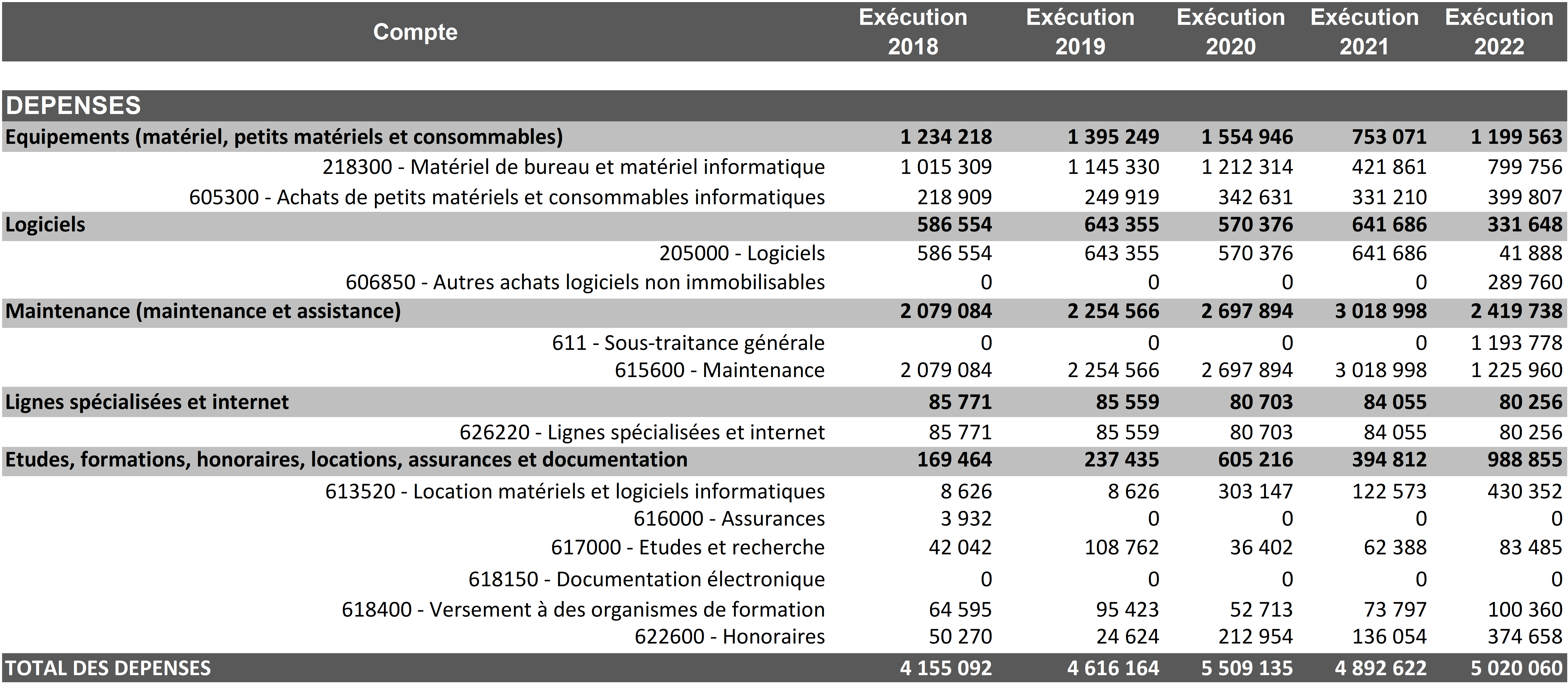 | Compte | Exécution 2018 | Exécution 2019 | Exécution 2020 | Exécution 2021 | Exécution 2022 |
|---|---|---|---|---|---|
| DEPENSES | | | | | |
| Equipements (matériel, petits matériels et consommables) | 1 234 218 | 1 395 249 | 1 554 946 | 753 071 | 1 199 563 |
| 218300 - Matériel de bureau et matériel informatique | 1 015 309 | 1 145 330 | 1 212 314 | 421 861 | 799 756 |
| 605300 - Achats de petits matériels et consommables informatiques | 218 909 | 249 919 | 342 631 | 331 210 | 399 807 |
| Logiciels | 586 554 | 643 355 | 570 376 | 641 686 | 331 648 |
| 205000 - Logiciels | 586 554 | 643 355 | 570 376 | 641 686 | 41 888 |
| 606850 - Autres achats logiciels non immobilisables | 0 | 0 | 0 | 0 | 289 760 |
| Maintenance (maintenance et assistance) | 2 079 084 | 2 254 566 | 2 697 894 | 3 018 998 | 2 419 738 |
| 611 - Sous-traitance générale | 0 | 0 | 0 | 0 | 1 193 778 |
| 615600 - Maintenance | 2 079 084 | 2 254 566 | 2 697 894 | 3 018 998 | 1 225 960 |
| Lignes spécialisées et internet | 85 771 | 85 559 | 80 703 | 84 055 | 80 256 |
| 626220 - Lignes spécialisées et internet | 85 771 | 85 559 | 80 703 | 84 055 | 80 256 |
| Etudes, formations, honoraires, locations, assurances et documentation | 169 464 | 237 435 | 605 216 | 394 812 | 988 855 |
| 613520 - Location matériels et logiciels informatiques | 8 626 | 8 626 | 303 147 | 122 573 | 430 352 |
| 616000 - Assurances | 3 932 | 0 | 0 | 0 | 0 |
| 617000 - Etudes et recherche | 42 042 | 108 762 | 36 402 | 62 388 | 83 485 |
| 618150 - Documentation électronique | 0 | 0 | 0 | 0 | 0 |
| 618400 - Versement à des organismes de formation | 64 595 | 95 423 | 52 713 | 73 797 | 100 360 |
| 622600 - Honoraires | 50 270 | 24 624 | 212 954 | 136 054 | 374 658 |
| TOTAL DES DEPENSES | 4 155 092 | 4 616 164 | 5 509 135 | 4 892 622 | 5 020 060 |